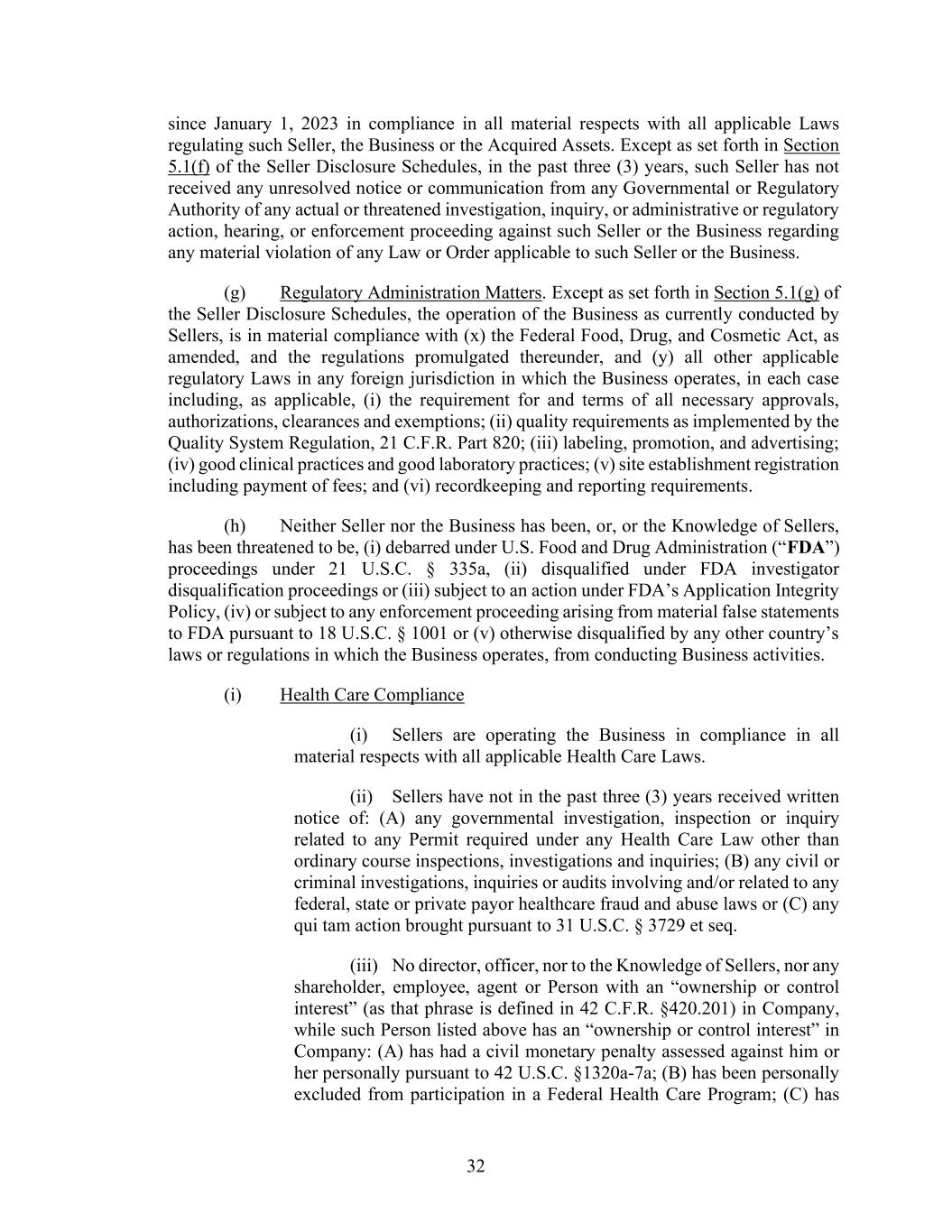 since January 1, 2023 in compliance in all material respects with all applicable Laws regulating such Seller, the Business or the Acquired Assets. Except as set forth in Section 5.1(f) of the Seller Disclosure Schedules, in the past three (3) years, such Seller has not received any unresolved notice or communication from any Governmental or Regulatory Authority of any actual or threatened investigation, inquiry, or administrative or regulatory action, hearing, or enforcement proceeding against such Seller or the Business regarding any material violation of any Law or Order applicable to such Seller or the Business.

(g) Regulatory Administration Matters. Except as set forth in Section 5.1(g) of the Seller Disclosure Schedules, the operation of the Business as currently conducted by Sellers, is in material compliance with (x) the Federal Food, Drug, and Cosmetic Act, as amended, and the regulations promulgated thereunder, and (y) all other applicable regulatory Laws in any foreign jurisdiction in which the Business operates, in each case including, as applicable, (i) the requirement for and terms of all necessary approvals, authorizations, clearances and exemptions; (ii) quality requirements as implemented by the Quality System Regulation, 21 C.F.R. Part 820; (iii) labeling, promotion, and advertising; (iv) good clinical practices and good laboratory practices; (v) site establishment registration including payment of fees; and (vi) recordkeeping and reporting requirements.

(h) Neither Seller nor the Business has been, or, or the Knowledge of Sellers, has been threatened to be, (i) debarred under U.S. Food and Drug Administration (“FDA”) proceedings under 21 U.S.C. § 335a, (ii) disqualified under FDA investigator disqualification proceedings or (iii) subject to an action under FDA’s Application Integrity Policy, (iv) or subject to any enforcement proceeding arising from material false statements to FDA pursuant to 18 U.S.C. § 1001 or (v) otherwise disqualified by any other country’s laws or regulations in which the Business operates, from conducting Business activities.

(i) Health Care Compliance

(i) Sellers are operating the Business in compliance in all material respects with all applicable Health Care Laws.

(ii) Sellers have not in the past three (3) years received written notice of: (A) any governmental investigation, inspection or inquiry related to any Permit required under any Health Care Law other than ordinary course inspections, investigations and inquiries; (B) any civil or criminal investigations, inquiries or audits involving and/or related to any federal, state or private payor healthcare fraud and abuse laws or (C) any qui tam action brought pursuant to 31 U.S.C. § 3729 et seq.

(iii) No director, officer, nor to the Knowledge of Sellers, nor any shareholder, employee, agent or Person with an “ownership or control interest” (as that phrase is defined in 42 C.F.R. §420.201) in Company, while such Person listed above has an “ownership or control interest” in Company: (A) has had a civil monetary penalty assessed against him or her personally pursuant to 42 U.S.C. §1320a-7a; (B) has been personally excluded from participation in a Federal Health Care Program; (C) has

32